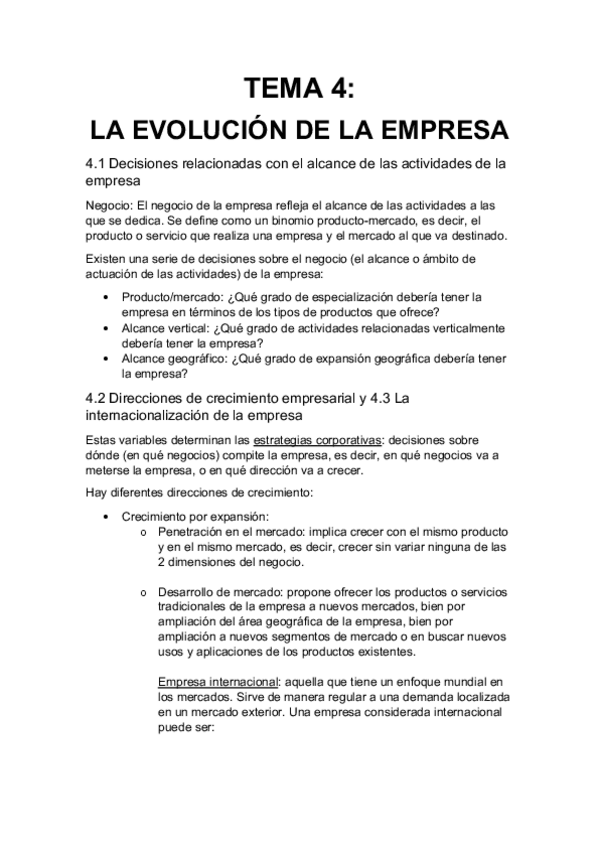 TEMA 4:
LA EVOLUCIÓN DE LA EMPRESA

4.1 Decisiones relacionadas con el alcance de las actividades de la empresa

Negocio: El negocio de la empresa refleja el alcance de las actividades a las que se dedica. Se define como un binomio producto-mercado, es decir, el producto o servicio que realiza una empresa y el mercado al que va destinado.

Existen una serie de decisiones sobre el negocio (el alcance o ámbito de actuación de las actividades) de la empresa:

• Producto/mercado: ¿Qué grado de especialización debería tener la empresa en términos de los tipos de productos que ofrece?
• Alcance vertical: ¿Qué grado de actividades relacionadas verticalmente debería tener la empresa?
• Alcance geográfico: ¿Qué grado de expansión geográfica debería tener la empresa?

4.2 Direcciones de crecimiento empresarial y 4.3 La internacionalización de la empresa

Estas variables determinan las estrategias corporativas: decisiones sobre dónde (en qué negocios) compite la empresa, es decir, en qué negocios va a meterse la empresa, o en qué dirección va a crecer.

Hay diferentes direcciones de crecimiento:

• Crecimiento por expansión:
o Penetración en el mercado: implica crecer con el mismo producto y en el mismo mercado, es decir, crecer sin variar ninguna de las 2 dimensiones del negocio.

o Desarrollo de mercado: propone ofrecer los productos o servicios tradicionales de la empresa a nuevos mercados, bien por ampliación del área geográfica de la empresa, bien por ampliación a nuevos segmentos de mercado o en buscar nuevos usos y aplicaciones de los productos existentes.

Empresa internacional: aquella que tiene un enfoque mundial en los mercados. Sirve de manera regular a una demanda localizada en un mercado exterior. Una empresa considerada internacional puede ser: